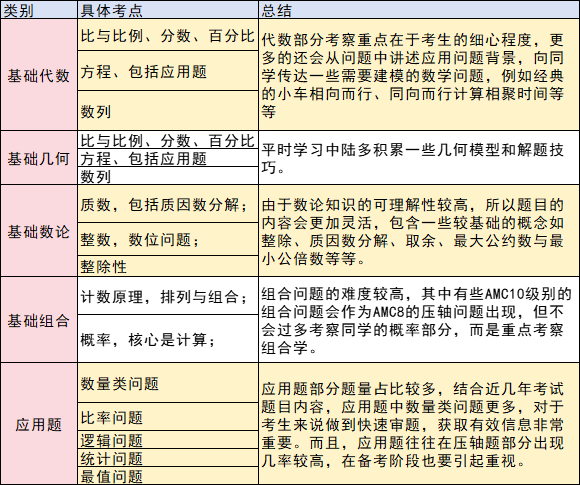 | 类别 | 具体考点 | 总结 |
|---|---|---|
| 基础代数 | 比与比例、分数、百分比 | 代数部分考察重点在于考生的细心程度，更多的还会从问题中讲述应用问题背景，向同学传达一些需要建模的数学问题，例如经典的小车相向而行、同向而行计算相聚时间等等 |
| | 方程、包括应用题 | |
| | 数列 | |
| 基础几何 | 比与比例、分数、百分比 | 平时学习中陆多积累一些几何模型和解题技巧。 |
| | 方程、包括应用题 | |
| | 数列 | |
| 基础数论 | 质数，包括质因数分解； | 由于数论知识的可理解性较高，所以题目的内容会更加灵活，包含一些较基础的概念如整除、质因数分解、取余、最大公约数与最小公倍数等等。 |
| | 整数，数位问题； | |
| | 整除性 | |
| 基础组合 | 计数原理，排列与组合； | 组合问题的难度较高，其中有些AMC10级别的组合问题会作为AMC8的压轴问题出现，但不会过多考察同学的概率部分，而是重点考察组合学。 |
| | 概率，核心是计算； | |
| 应用题 | 数量类问题 | 应用题部分题量占比较多，结合近几年考试题目内容，应用题中数量类问题更多，对于考生来说做到快速审题，获取有效信息非常重要。而且，应用题往往在压轴题部分出现几率较高，在备考阶段也要引起重视。 |
| | 比率问题 | |
| | 逻辑问题 | |
| | 统计问题 | |
| | 最值问题 | |